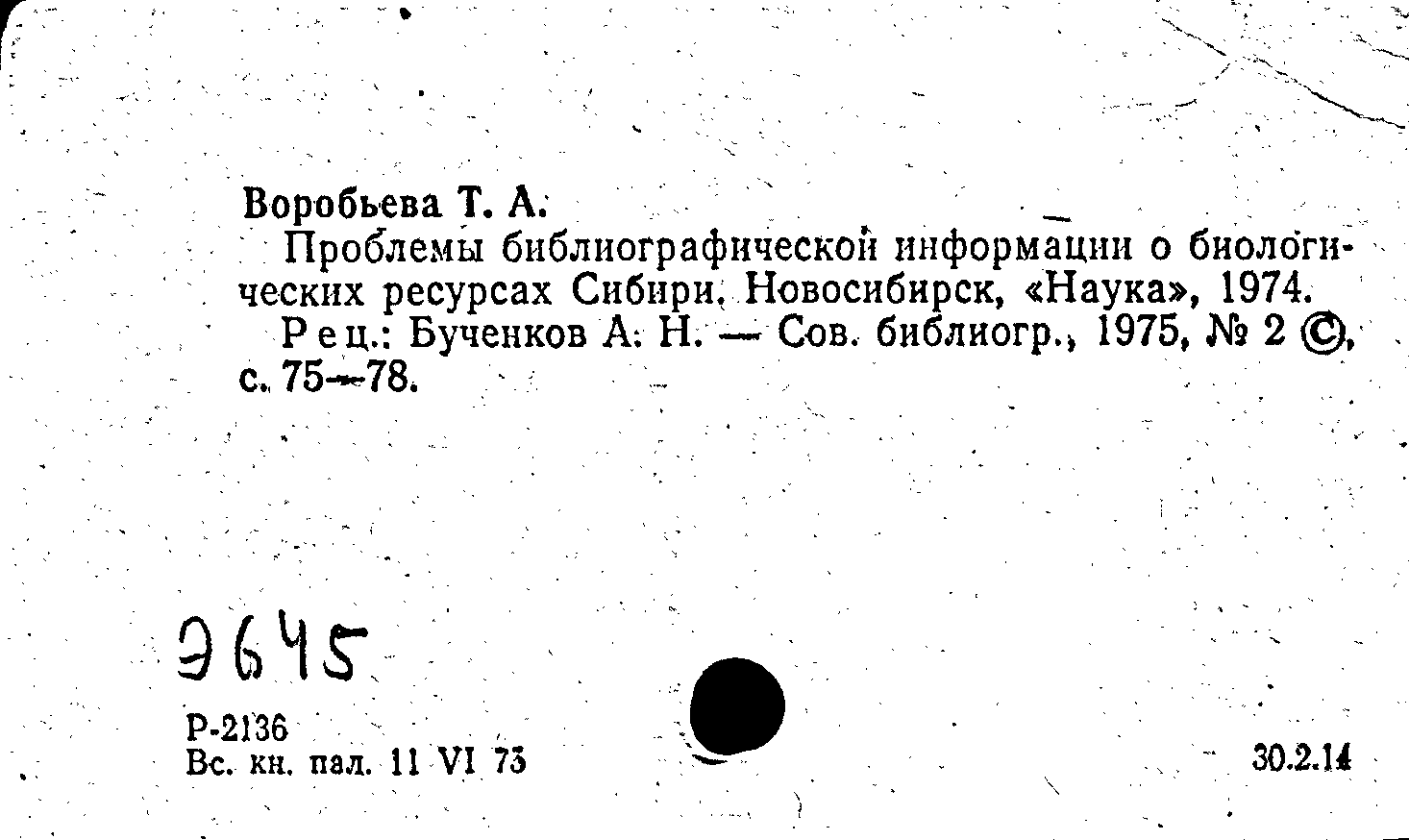 Воробьева Т. А.

Проблемы библиографической информации о биологических ресурсах Сибири. Новосибирск, «Наука», 1974.

Рец.: Бученков А. Н. — Сов. библиогр., 1975, № 2 ©, с. 75—78.

Э645

Р-2136
Вс. кн. пал. 11 VI 75

30.2.14